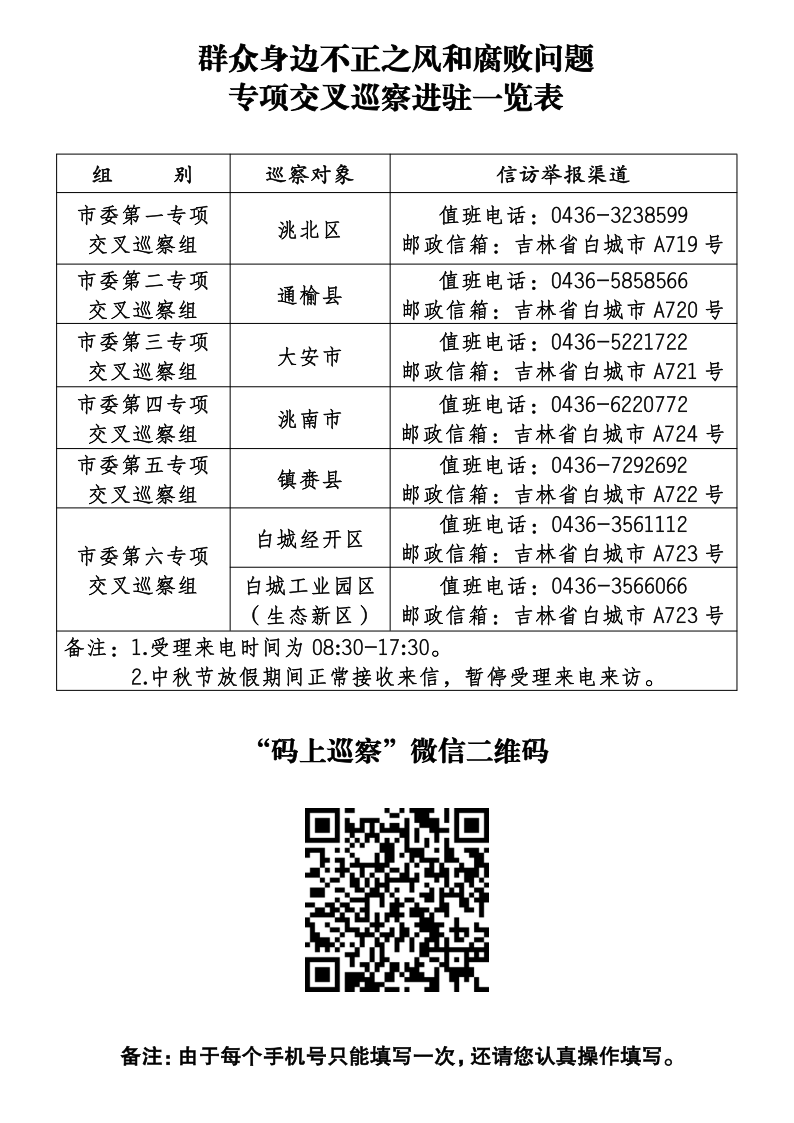 群众身边不正之风和腐败问题
专项交叉巡察进驻一览表

| 组　　别 | 巡察对象 | 信访举报渠道 |
|---|---|---|
| 市委第一专项交叉巡察组 | 洮北区 | 值班电话：0436-3238599 邮政信箱：吉林省白城市 A719 号 |
| 市委第二专项交叉巡察组 | 通榆县 | 值班电话：0436-5858566 邮政信箱：吉林省白城市 A720 号 |
| 市委第三专项交叉巡察组 | 大安市 | 值班电话：0436-5221722 邮政信箱：吉林省白城市 A721 号 |
| 市委第四专项交叉巡察组 | 洮南市 | 值班电话：0436-6220772 邮政信箱：吉林省白城市 A724 号 |
| 市委第五专项交叉巡察组 | 镇赉县 | 值班电话：0436-7292692 邮政信箱：吉林省白城市 A722 号 |
| 市委第六专项交叉巡察组 | 白城经开区 | 值班电话：0436-3561112 邮政信箱：吉林省白城市 A723 号 |
| 市委第六专项交叉巡察组 | 白城工业园区（生态新区） | 值班电话：0436-3566066 邮政信箱：吉林省白城市 A723 号 |

备注：1.受理来电时间为 08:30-17:30。
2.中秋节放假期间正常接收来信，暂停受理来电来访。

“码上巡察”微信二维码

备注：由于每个手机号只能填写一次，还请您认真操作填写。